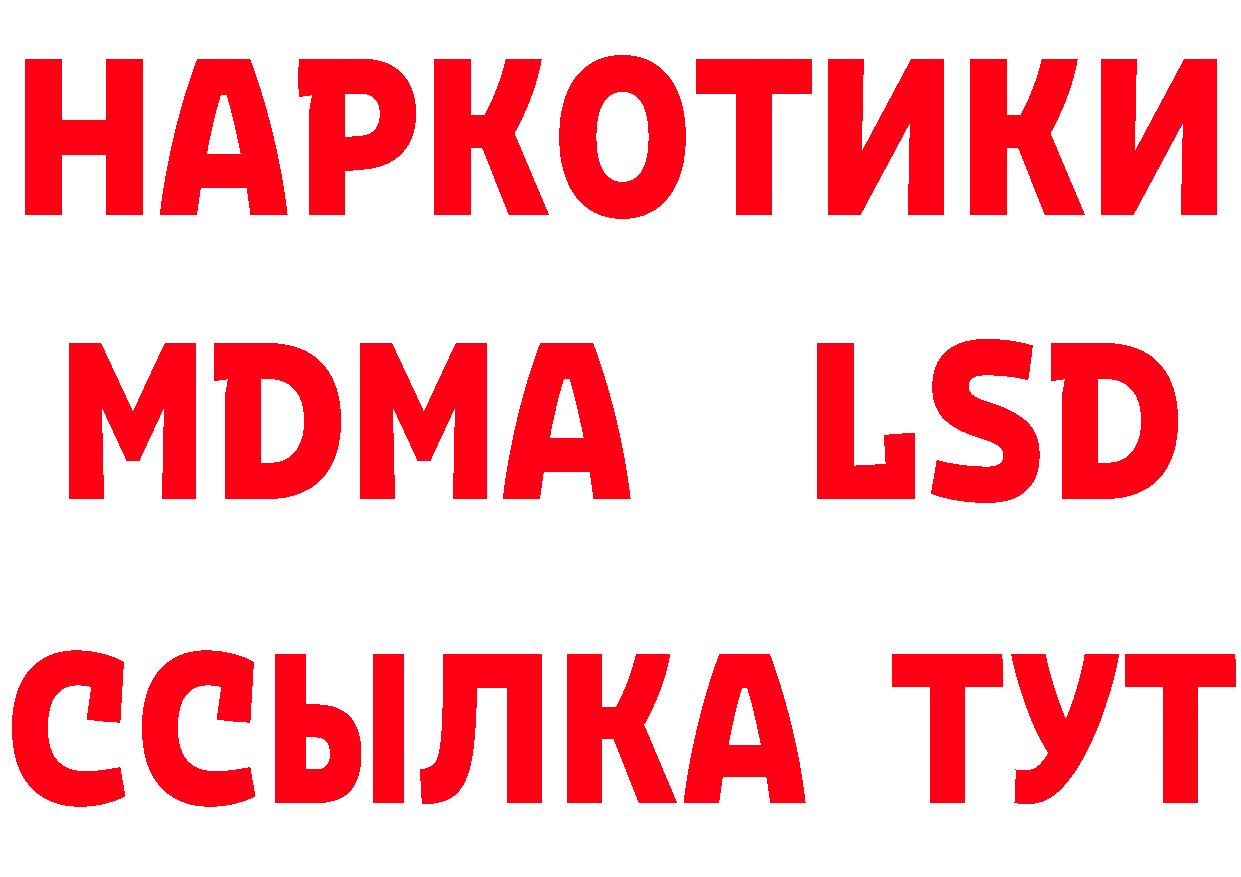 НАРКОТИКИ
MDMA LSD
ССЫЛКА ТУТ